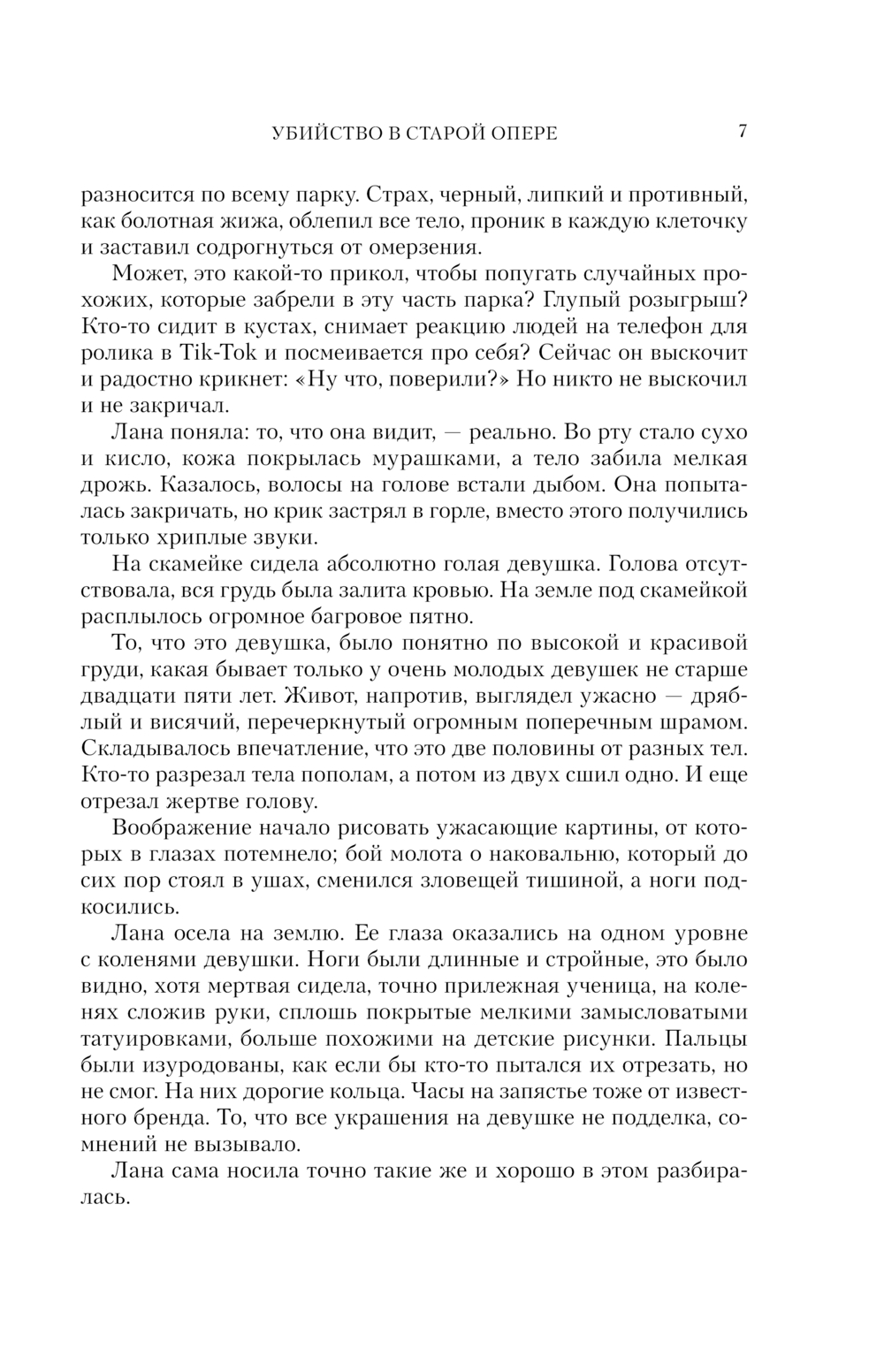 УБИЙСТВО В СТАРОЙ ОПЕРЕ 7

разносится по всему парку. Страх, черный, липкий и противный, как болотная жижа, облепил все тело, проник в каждую клеточку и заставил содрогнуться от омерзения.

Может, это какой-то прикол, чтобы попугать случайных прохожих, которые забрели в эту часть парка? Глупый розыгрыш? Кто-то сидит в кустах, снимает реакцию людей на телефон для ролика в Tik-Tok и посмеивается про себя? Сейчас он выскочит и радостно крикнет: «Ну что, поверили?» Но никто не выскочил и не закричал.

Лана поняла: то, что она видит, — реально. Во рту стало сухо и кисло, кожа покрылась мурашками, а тело забила мелкая дрожь. Казалось, волосы на голове встали дыбом. Она попыталась закричать, но крик застрял в горле, вместо этого получились только хриплые звуки.

На скамейке сидела абсолютно голая девушка. Голова отсутствовала, вся грудь была залита кровью. На земле под скамейкой расплылось огромное багровое пятно.

То, что это девушка, было понятно по высокой и красивой груди, какая бывает только у очень молодых девушек не старше двадцати пяти лет. Живот, напротив, выглядел ужасно — дряблый и висячий, перечеркнутый огромным поперечным шрамом. Складывалось впечатление, что это две половины от разных тел. Кто-то разрезал тела пополам, а потом из двух сшил одно. И еще отрезал жертве голову.

Воображение начало рисовать ужасающие картины, от которых в глазах потемнело; бой молота о наковальню, который до сих пор стоял в ушах, сменился зловещей тишиной, а ноги подкосились.

Лана осела на землю. Ее глаза оказались на одном уровне с коленями девушки. Ноги были длинные и стройные, это было видно, хотя мертвая сидела, точно прилежная ученица, на коленях сложив руки, сплошь покрытые мелкими замысловатыми татуировками, больше похожими на детские рисунки. Пальцы были изуродованы, как если бы кто-то пытался их отрезать, но не смог. На них дорогие кольца. Часы на запястье тоже от известного бренда. То, что все украшения на девушке не подделка, сомнений не вызывало.

Лана сама носила точно такие же и хорошо в этом разбиралась.